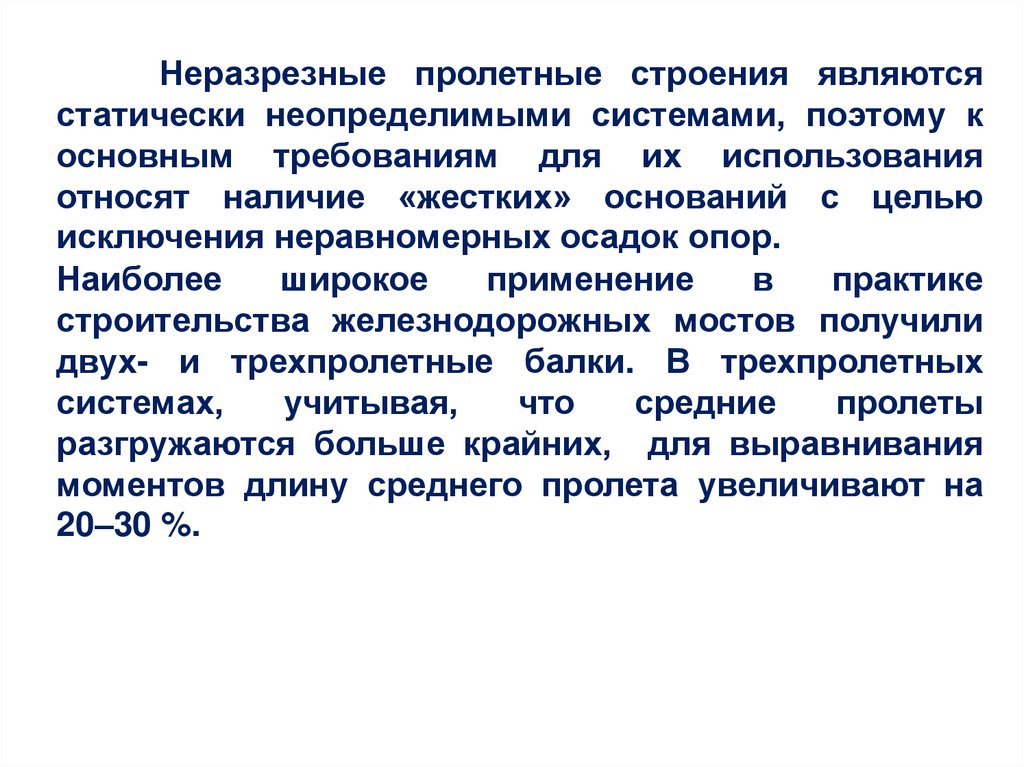 Неразрезные пролетные строения являются статически неопределимыми системами, поэтому к основным требованиям для их использования относят наличие «жестких» оснований с целью исключения неравномерных осадок опор.

Наиболее широкое применение в практике строительства железнодорожных мостов получили двух- и трехпролетные балки. В трехпролетных системах, учитывая, что средние пролеты разгружаются больше крайних, для выравнивания моментов длину среднего пролета увеличивают на 20–30 %.